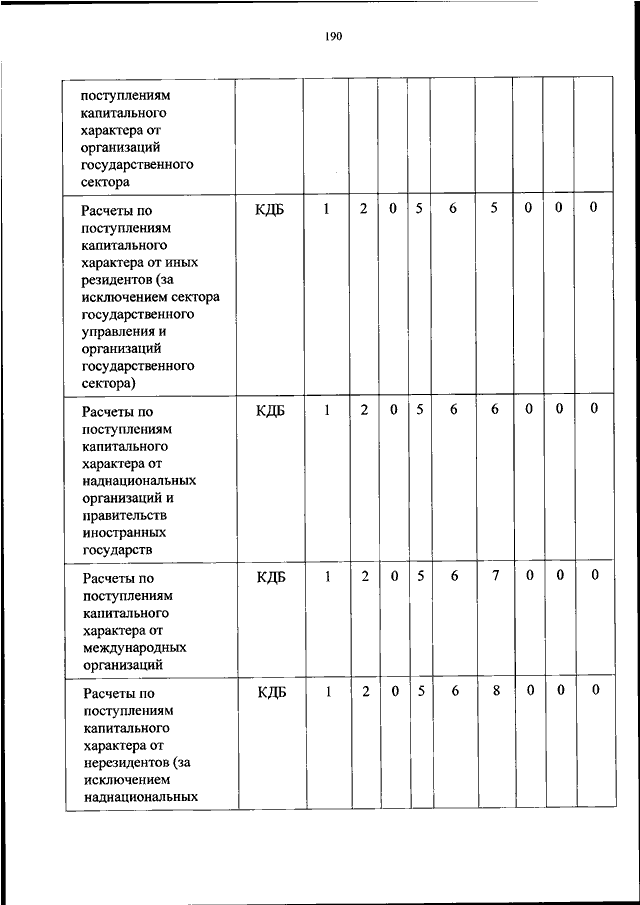 190

| | | | | | | | | | | |
|---|---|---|---|---|---|---|---|---|---|---|
| поступлениям капитального характера от организаций государственного сектора | | | | | | | | | | |
| Расчеты по поступлениям капитального характера от иных резидентов (за исключением сектора государственного управления и организаций государственного сектора) | КДБ | 1 | 2 | 0 | 5 | 6 | 5 | 0 | 0 | 0 |
| Расчеты по поступлениям капитального характера от наднациональных организаций и правительств иностранных государств | КДБ | 1 | 2 | 0 | 5 | 6 | 6 | 0 | 0 | 0 |
| Расчеты по поступлениям капитального характера от международных организаций | КДБ | 1 | 2 | 0 | 5 | 6 | 7 | 0 | 0 | 0 |
| Расчеты по поступлениям капитального характера от нерезидентов (за исключением наднациональных | КДБ | 1 | 2 | 0 | 5 | 6 | 8 | 0 | 0 | 0 |